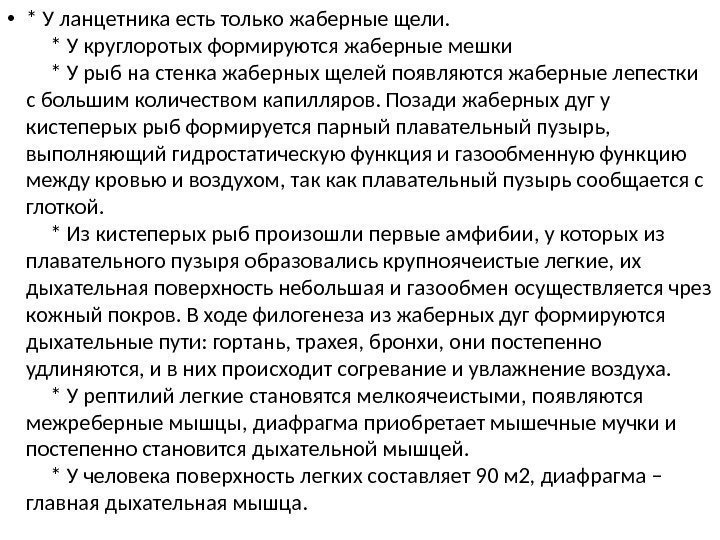 • * У ланцетника есть только жаберные щели.
* У круглоротых формируются жаберные мешки
* У рыб на стенка жаберных щелей появляются жаберные лепестки с большим количеством капилляров. Позади жаберных дуг у кистеперых рыб формируется парный плавательный пузырь, выполняющий гидростатическую функция и газообменную функцию между кровью и воздухом, так как плавательный пузырь сообщается с глоткой.
* Из кистеперых рыб произошли первые амфибии, у которых из плавательного пузыря образовались крупноячеистые легкие, их дыхательная поверхность небольшая и газообмен осуществляется чрез кожный покров. В ходе филогенеза из жаберных дуг формируются дыхательные пути: гортань, трахея, бронхи, они постепенно удлиняются, и в них происходит согревание и увлажнение воздуха.
* У рептилий легкие становятся мелкоячеистыми, появляются межреберные мышцы, диафрагма приобретает мышечные мучки и постепенно становится дыхательной мышцей.
* У человека поверхность легких составляет 90 м2, диафрагма – главная дыхательная мышца.